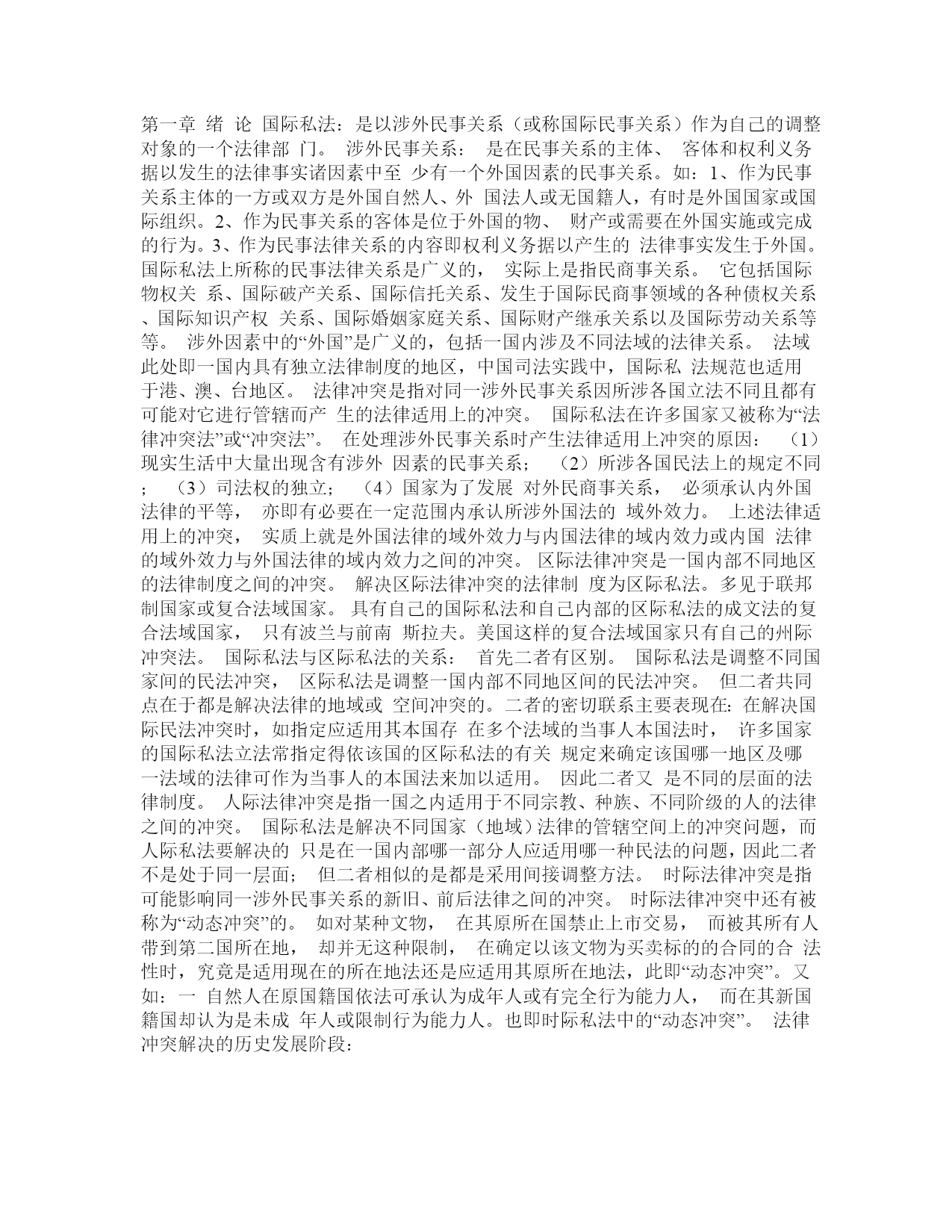 第一章 绪 论 国际私法：是以涉外民事关系（或称国际民事关系）作为自己的调整对象的一个法律部 门。 涉外民事关系： 是在民事关系的主体、 客体和权利义务据以发生的法律事实诸因素中至 少有一个外国因素的民事关系。如：1、作为民事关系主体的一方或双方是外国自然人、外 国法人或无国籍人，有时是外国国家或国际组织。2、作为民事关系的客体是位于外国的物、 财产或需要在外国实施或完成的行为。3、作为民事法律关系的内容即权利义务据以产生的 法律事实发生于外国。 国际私法上所称的民事法律关系是广义的， 实际上是指民商事关系。 它包括国际物权关 系、国际破产关系、国际信托关系、发生于国际民商事领域的各种债权关系、国际知识产权 关系、国际婚姻家庭关系、国际财产继承关系以及国际劳动关系等等。 涉外因素中的“外国”是广义的，包括一国内涉及不同法域的法律关系。 法域此处即一国内具有独立法律制度的地区，中国司法实践中，国际私 法规范也适用于港、澳、台地区。 法律冲突是指对同一涉外民事关系因所涉各国立法不同且都有可能对它进行管辖而产 生的法律适用上的冲突。 国际私法在许多国家又被称为“法律冲突法”或“冲突法”。 在处理涉外民事关系时产生法律适用上冲突的原因： （1）现实生活中大量出现含有涉外 因素的民事关系； （2）所涉各国民法上的规定不同； （3）司法权的独立； （4）国家为了发展 对外民商事关系， 必须承认内外国法律的平等， 亦即有必要在一定范围内承认所涉外国法的 域外效力。 上述法律适用上的冲突， 实质上就是外国法律的域外效力与内国法律的域内效力或内国 法律的域外效力与外国法律的域内效力之间的冲突。 区际法律冲突是一国内部不同地区的法律制度之间的冲突。 解决区际法律冲突的法律制 度为区际私法。多见于联邦制国家或复合法域国家。 具有自己的国际私法和自己内部的区际私法的成文法的复合法域国家， 只有波兰与前南 斯拉夫。美国这样的复合法域国家只有自己的州际冲突法。 国际私法与区际私法的关系： 首先二者有区别。 国际私法是调整不同国家间的民法冲突， 区际私法是调整一国内部不同地区间的民法冲突。 但二者共同点在于都是解决法律的地域或 空间冲突的。二者的密切联系主要表现在：在解决国际民法冲突时，如指定应适用其本国存 在多个法域的当事人本国法时， 许多国家的国际私法立法常指定得依该国的区际私法的有关 规定来确定该国哪一地区及哪一法域的法律可作为当事人的本国法来加以适用。 因此二者又 是不同的层面的法律制度。 人际法律冲突是指一国之内适用于不同宗教、种族、不同阶级的人的法律之间的冲突。 国际私法是解决不同国家（地域）法律的管辖空间上的冲突问题，而人际私法要解决的 只是在一国内部哪一部分人应适用哪一种民法的问题，因此二者不是处于同一层面； 但二者相似的是都是采用间接调整方法。 时际法律冲突是指可能影响同一涉外民事关系的新旧、前后法律之间的冲突。 时际法律冲突中还有被称为“动态冲突”的。 如对某种文物， 在其原所在国禁止上市交易， 而被其所有人带到第二国所在地， 却并无这种限制， 在确定以该文物为买卖标的的合同的合 法性时，究竟是适用现在的所在地法还是应适用其原所在地法，此即“动态冲突”。又如：一 自然人在原国籍国依法可承认为成年人或有完全行为能力人， 而在其新国籍国却认为是未成 年人或限制行为能力人。也即时际私法中的“动态冲突”。 法律冲突解决的历史发展阶段：